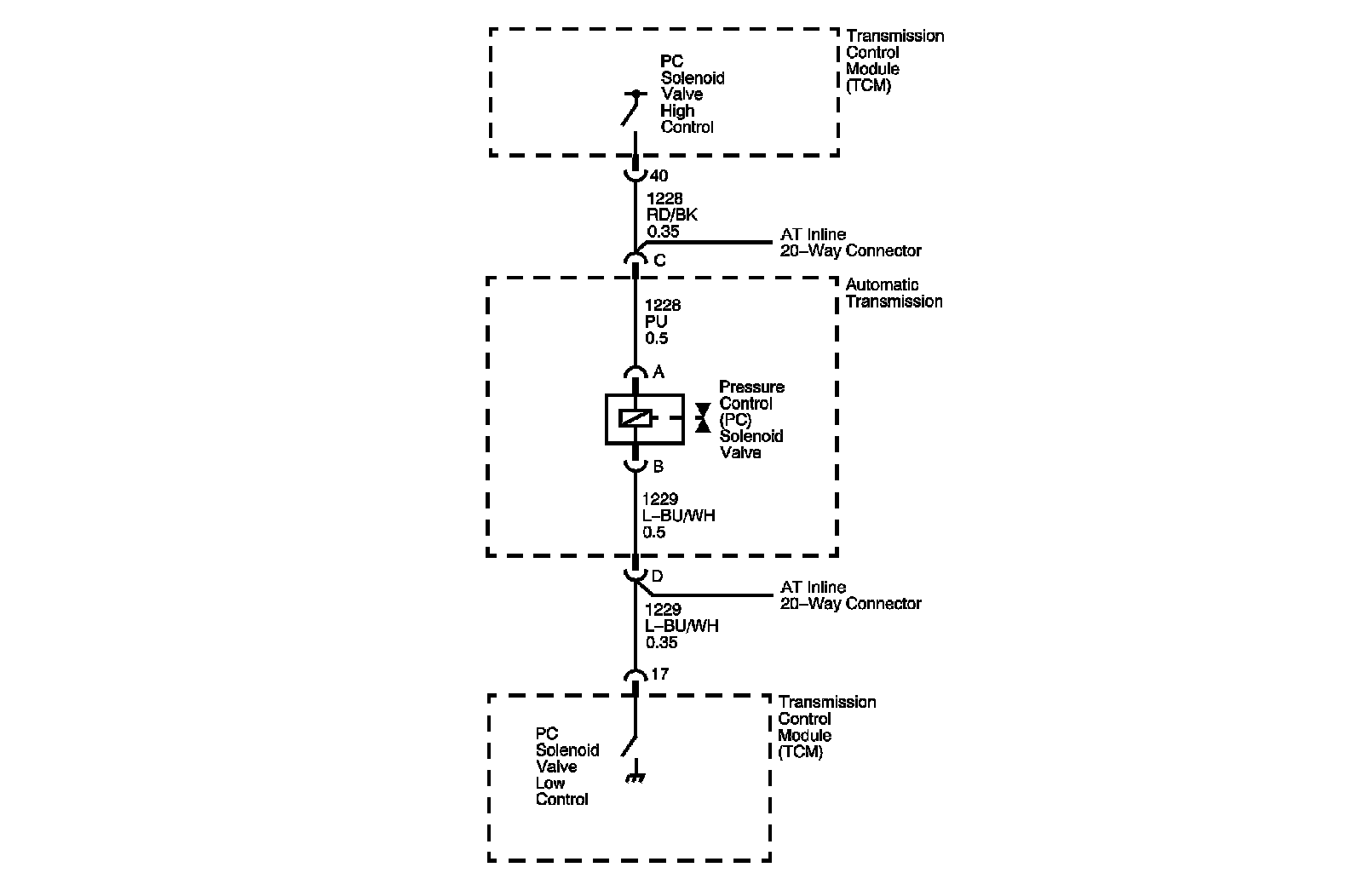 Transmission Control Module (TCM)

PC Solenoid Valve High Control

40

1228
RD/BK
0.35

AT Inline 20–Way Connector

C

Automatic Transmission

1228
PU
0.5

A

Pressure Control (PC) Solenoid Valve

B

1229
L–BU/WH
0.5

D

AT Inline 20–Way Connector

1229
L–BU/WH
0.35

17

Transmission Control Module (TCM)

PC Solenoid Valve Low Control